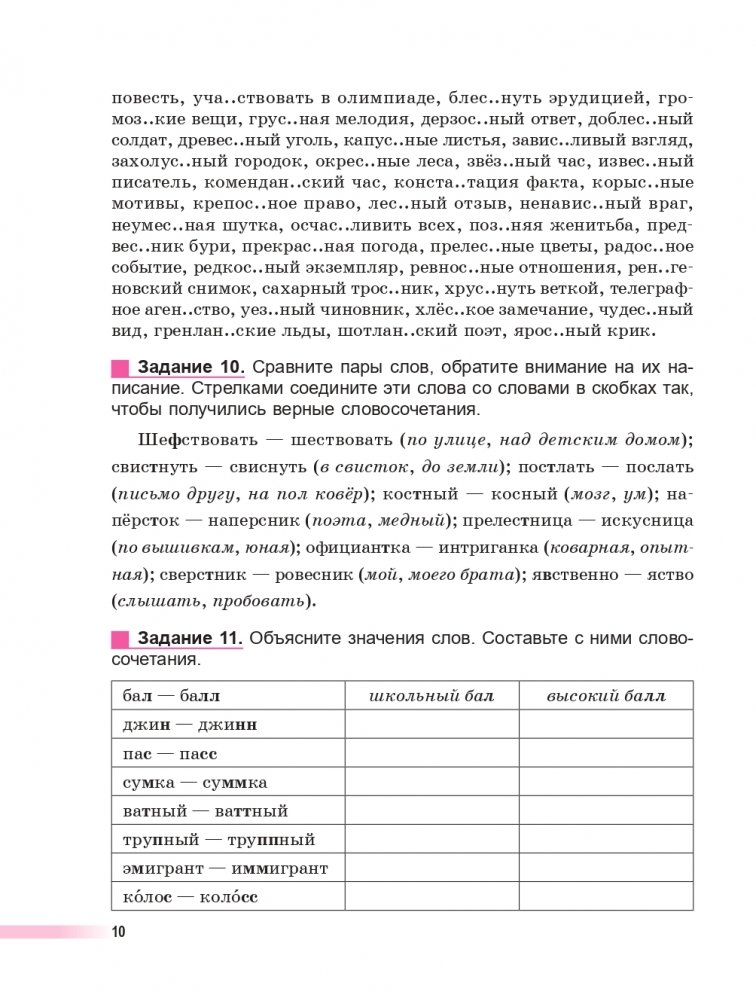 повесть, уча..ствовать в олимпиаде, блес..нуть эрудицией, громоз..кие вещи, грус..ная мелодия, дерзос..ный ответ, доблес..ный солдат, древес..ный уголь, капус..ные листья, завис..ливый взгляд, захолус..ный городок, окрес..ные леса, звёз..ный час, извес..ный писатель, комендан..ский час, конста..тация факта, корыс..ные мотивы, крепос..ное право, лес..ный отзыв, ненавис..ный враг, неумес..ная шутка, осчас..ливить всех, поз..няя женитьба, предвес..ник бури, прекрас..ная погода, прелес..ные цветы, радос..ное событие, редкос..ный экземпляр, ревнос..ные отношения, рен..геновский снимок, сахарный трос..ник, хрус..нуть веткой, телеграфное аген..ство, уез..ный чиновник, хлёс..кое замечание, чудес..ный вид, гренлан..ские льды, шотлан..ский поэт, ярос..ный крик.

Задание 10. Сравните пары слов, обратите внимание на их написание. Стрелками соедините эти слова со словами в скобках так, чтобы получились верные словосочетания.

Шефствовать — шествовать (по улице, над детским домом); свистнуть — свиснуть (в свисток, до земли); постлать — послать (письмо другу, на пол ковёр); костный — косный (мозг, ум); напёрсток — наперсник (поэта, медный); прелестница — искусница (по вышивкам, юная); официантка — интриганка (коварная, опытная); сверстник — ровесник (мой, моего брата); явственно — яство (слышать, пробовать).

Задание 11. Объясните значения слов. Составьте с ними словосочетания.

| бал — балл | школьный бал | высокий балл |
|---|---|---|
| джин — джинн | | |
| пас — пасс | | |
| сумка — суммка | | |
| ватный — ваттный | | |
| трупный — труппный | | |
| эмигрант — иммигрант | | |
| ко́лос — коло́сс | | |

10